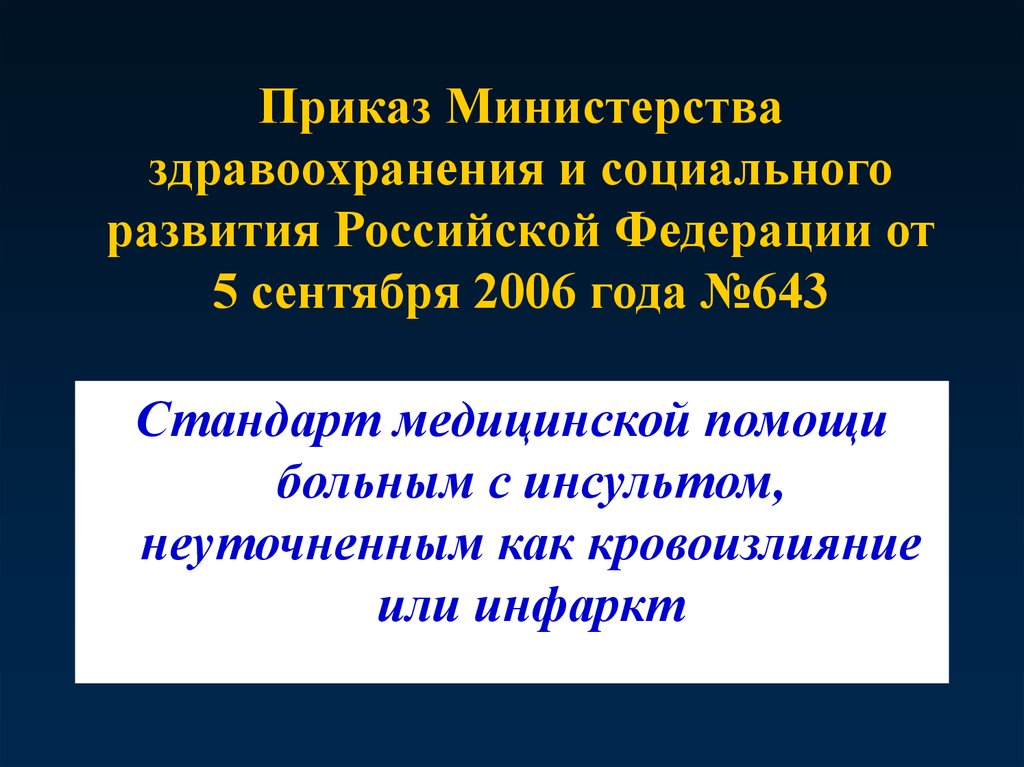 Приказ Министерства здравоохранения и социального развития Российской Федерации от 5 сентября 2006 года №643

Стандарт медицинской помощи больным с инсультом, неуточненным как кровоизлияние или инфаркт